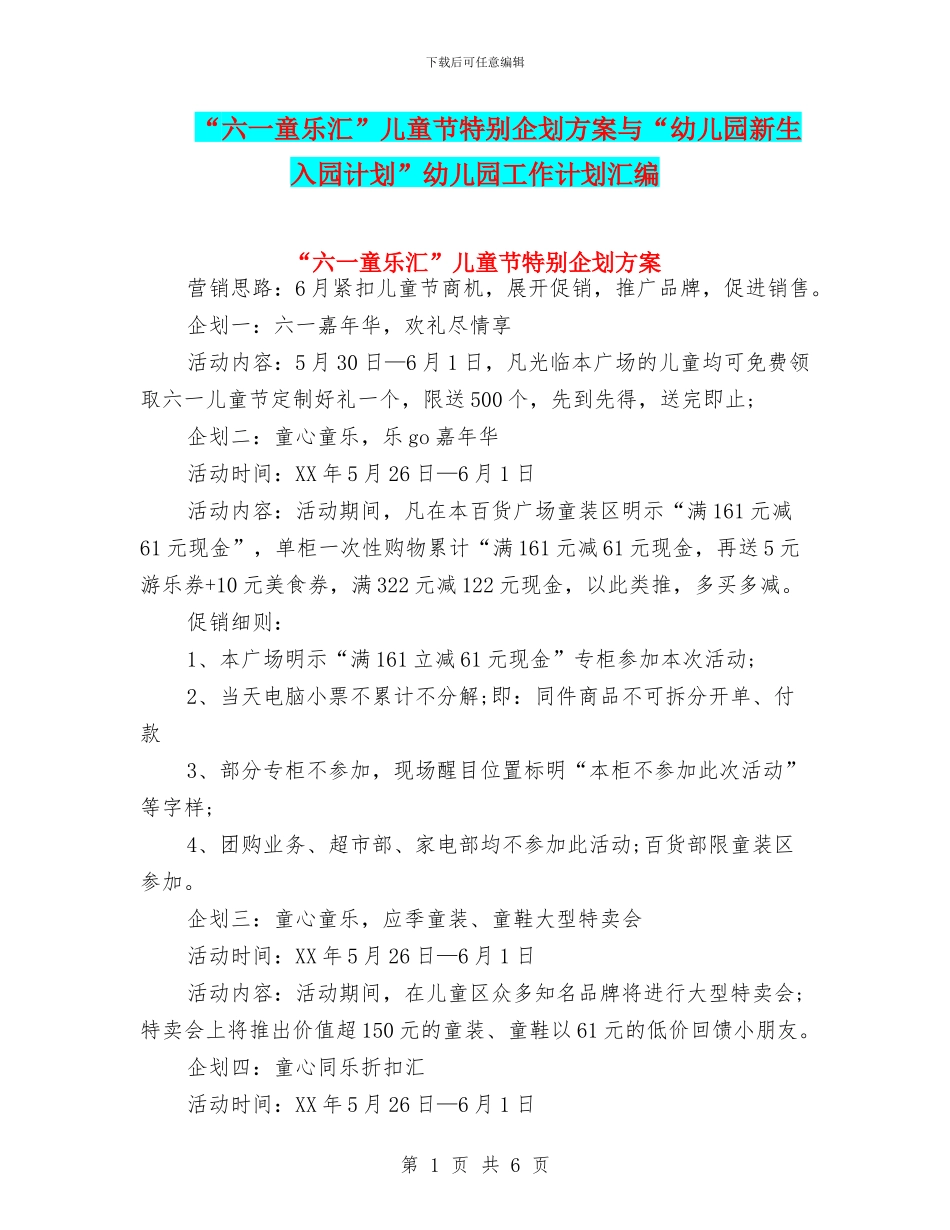 下载后可任意编辑

“六一童乐汇”儿童节特别企划方案与“幼儿园新生入园计划”幼儿园工作计划汇编

“六一童乐汇”儿童节特别企划方案

营销思路：6月紧扣儿童节商机，展开促销，推广品牌，促进销售。

企划一：六一嘉年华，欢礼尽情享

活动内容：5月30日—6月1日，凡光临本广场的儿童均可免费领取六一儿童节定制好礼一个，限送500个，先到先得，送完即止;

企划二：童心童乐，乐go嘉年华

活动时间：XX年5月26日—6月1日

活动内容：活动期间，凡在本百货广场童装区明示“满161元减61元现金”，单柜一次性购物累计“满161元减61元现金，再送5元游乐券+10元美食券，满322元减122元现金，以此类推，多买多减。

促销细则：

1、本广场明示“满161立减61元现金”专柜参加本次活动;

2、当天电脑小票不累计不分解;即：同件商品不可拆分开单、付款

3、部分专柜不参加，现场醒目位置标明“本柜不参加此次活动”等字样;

4、团购业务、超市部、家电部均不参加此活动;百货部限童装区参加。

企划三：童心童乐，应季童装、童鞋大型特卖会

活动时间：XX年5月26日—6月1日

活动内容：活动期间，在儿童区众多知名品牌将进行大型特卖会;特卖会上将推出价值超150元的童装、童鞋以61元的低价回馈小朋友。

企划四：童心同乐折扣汇

活动时间：XX年5月26日—6月1日

第 1 页 共 6 页